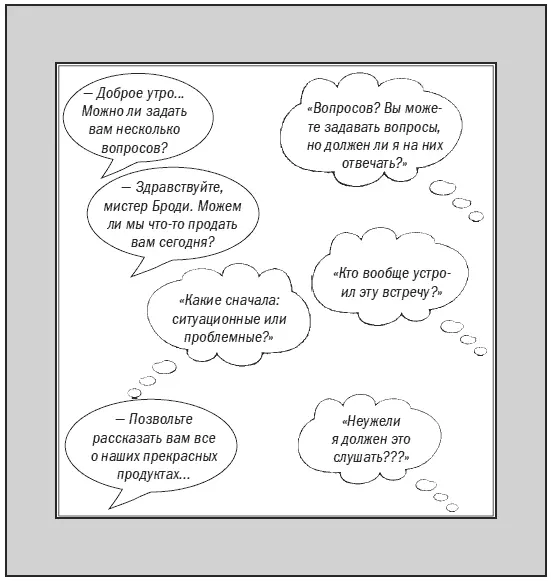 — Доброе утро... Можно ли задать вам несколько вопросов?

«Вопросов? Вы можете задавать вопросы, но должен ли я на них отвечать?»

— Здравствуйте, мистер Броди. Можем ли мы что-то продать вам сегодня?

«Кто вообще устроил эту встречу?»

«Какие сначала: ситуационные или проблемные?»

— Позвольте рассказать вам все о наших прекрасных продуктах...

«Неужели я должен это слушать???»